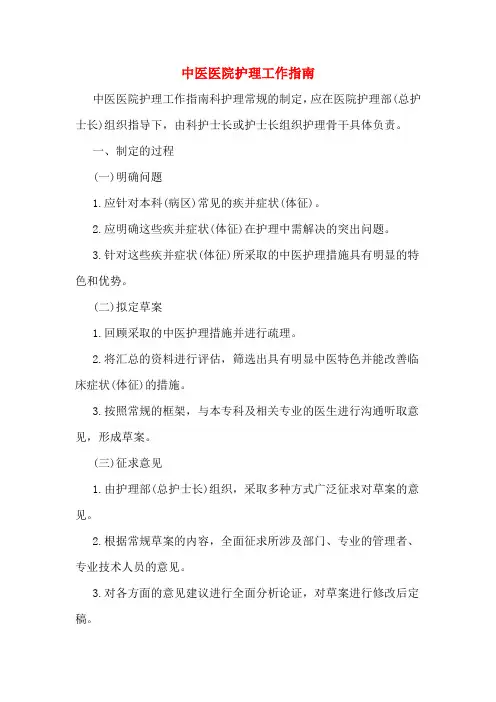 中医医院护理工作指南

中医医院护理工作指南科护理常规的制定，应在医院护理部(总护士长)组织指导下，由科护士长或护士长组织护理骨干具体负责。

一、制定的过程

(一)明确问题

1.应针对本科(病区)常见的疾并症状(体征)。

2.应明确这些疾并症状(体征)在护理中需解决的突出问题。

3.针对这些疾并症状(体征)所采取的中医护理措施具有明显的特色和优势。

(二)拟定草案

1.回顾采取的中医护理措施并进行疏理。

2.将汇总的资料进行评估，筛选出具有明显中医特色并能改善临床症状(体征)的措施。

3.按照常规的框架，与本专科及相关专业的医生进行沟通听取意见，形成草案。

(三)征求意见

1.由护理部(总护士长)组织，采取多种方式广泛征求对草案的意见。

2.根据常规草案的内容，全面征求所涉及部门、专业的管理者、专业技术人员的意见。

3.对各方面的意见建议进行全面分析论证，对草案进行修改后定稿。